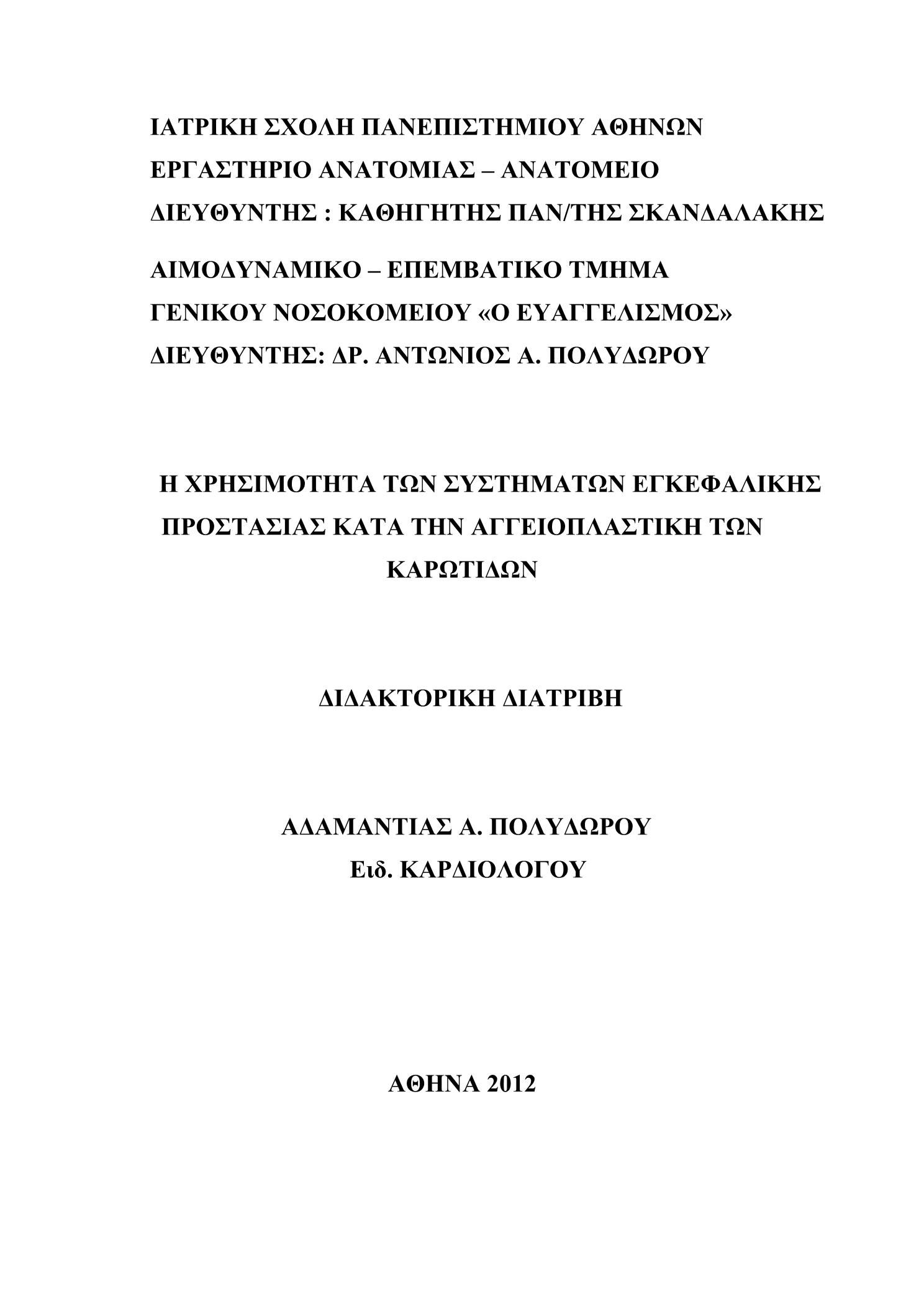 ΙΑΤΡΙΚΗ ΣΧΟΛΗ ΠΑΝΕΠΙΣΤΗΜΙΟΥ ΑΘΗΝΩΝ
ΕΡΓΑΣΤΗΡΙΟ ΑΝΑΤΟΜΙΑΣ – ΑΝΑΤΟΜΕΙΟ
ΔΙΕΥΘΥΝΤΗΣ : ΚΑΘΗΓΗΤΗΣ ΠΑΝ/ΤΗΣ ΣΚΑΝΔΑΛΑΚΗΣ

ΑΙΜΟΔΥΝΑΜΙΚΟ – ΕΠΕΜΒΑΤΙΚΟ ΤΜΗΜΑ
ΓΕΝΙΚΟΥ ΝΟΣΟΚΟΜΕΙΟΥ «Ο ΕΥΑΓΓΕΛΙΣΜΟΣ»
ΔΙΕΥΘΥΝΤΗΣ: ΔΡ. ΑΝΤΩΝΙΟΣ Α. ΠΟΛΥΔΩΡΟΥ

Η ΧΡΗΣΙΜΟΤΗΤΑ ΤΩΝ ΣΥΣΤΗΜΑΤΩΝ ΕΓΚΕΦΑΛΙΚΗΣ ΠΡΟΣΤΑΣΙΑΣ ΚΑΤΑ ΤΗΝ ΑΓΓΕΙΟΠΛΑΣΤΙΚΗ ΤΩΝ ΚΑΡΩΤΙΔΩΝ

ΔΙΔΑΚΤΟΡΙΚΗ ΔΙΑΤΡΙΒΗ

ΑΔΑΜΑΝΤΙΑΣ Α. ΠΟΛΥΔΩΡΟΥ
Ειδ. ΚΑΡΔΙΟΛΟΓΟΥ

ΑΘΗΝΑ 2012